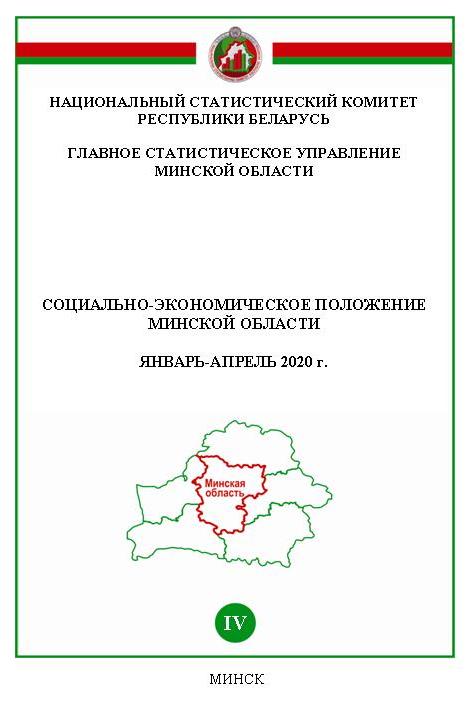 НАЦИОНАЛЬНЫЙ СТАТИСТИЧЕСКИЙ КОМИТЕТ РЕСПУБЛИКИ БЕЛАРУСЬ

ГЛАВНОЕ СТАТИСТИЧЕСКОЕ УПРАВЛЕНИЕ МИНСКОЙ ОБЛАСТИ

СОЦИАЛЬНО-ЭКОНОМИЧЕСКОЕ ПОЛОЖЕНИЕ МИНСКОЙ ОБЛАСТИ

ЯНВАРЬ-АПРЕЛЬ 2020 г.

Минская область

IV

МИНСК